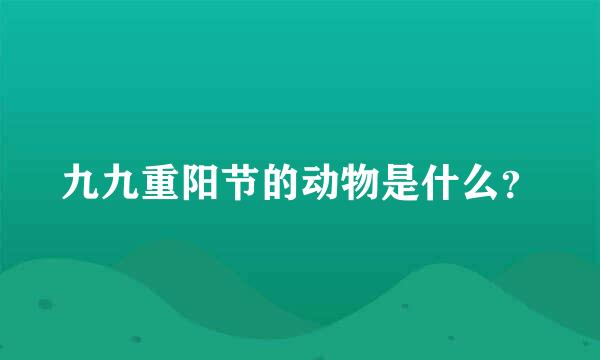 九九重阳节的动物是什么?